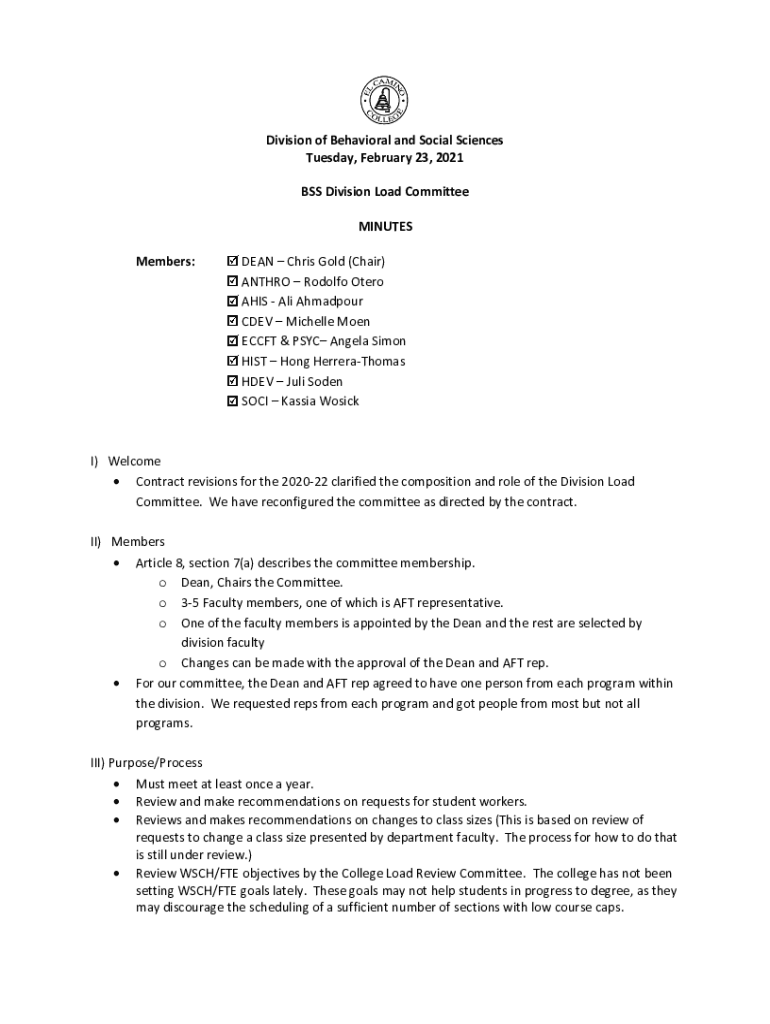 EL CAMINO COLLEGE

Division of Behavioral and Social Sciences
Tuesday, February 23, 2021

BSS Division Load Committee

MINUTES

Members:
☑ DEAN – Chris Gold (Chair)
☑ ANTHRO – Rodolfo Otero
☑ AHIS - Ali Ahmadpour
☑ CDEV – Michelle Moen
☑ ECCFT & PSYC– Angela Simon
☑ HIST – Hong Herrera-Thomas
☑ HDEV – Juli Soden
☑ SOCI – Kassia Wosick

I) Welcome
• Contract revisions for the 2020-22 clarified the composition and role of the Division Load Committee. We have reconfigured the committee as directed by the contract.

II) Members
• Article 8, section 7(a) describes the committee membership.
o Dean, Chairs the Committee.
o 3-5 Faculty members, one of which is AFT representative.
o One of the faculty members is appointed by the Dean and the rest are selected by division faculty
o Changes can be made with the approval of the Dean and AFT rep.
• For our committee, the Dean and AFT rep agreed to have one person from each program within the division. We requested reps from each program and got people from most but not all programs.

III) Purpose/Process
• Must meet at least once a year.
• Review and make recommendations on requests for student workers.
• Reviews and makes recommendations on changes to class sizes (This is based on review of requests to change a class size presented by department faculty. The process for how to do that is still under review.)
• Review WSCH/FTE objectives by the College Load Review Committee. The college has not been setting WSCH/FTE goals lately. These goals may not help students in progress to degree, as they may discourage the scheduling of a sufficient number of sections with low course caps.